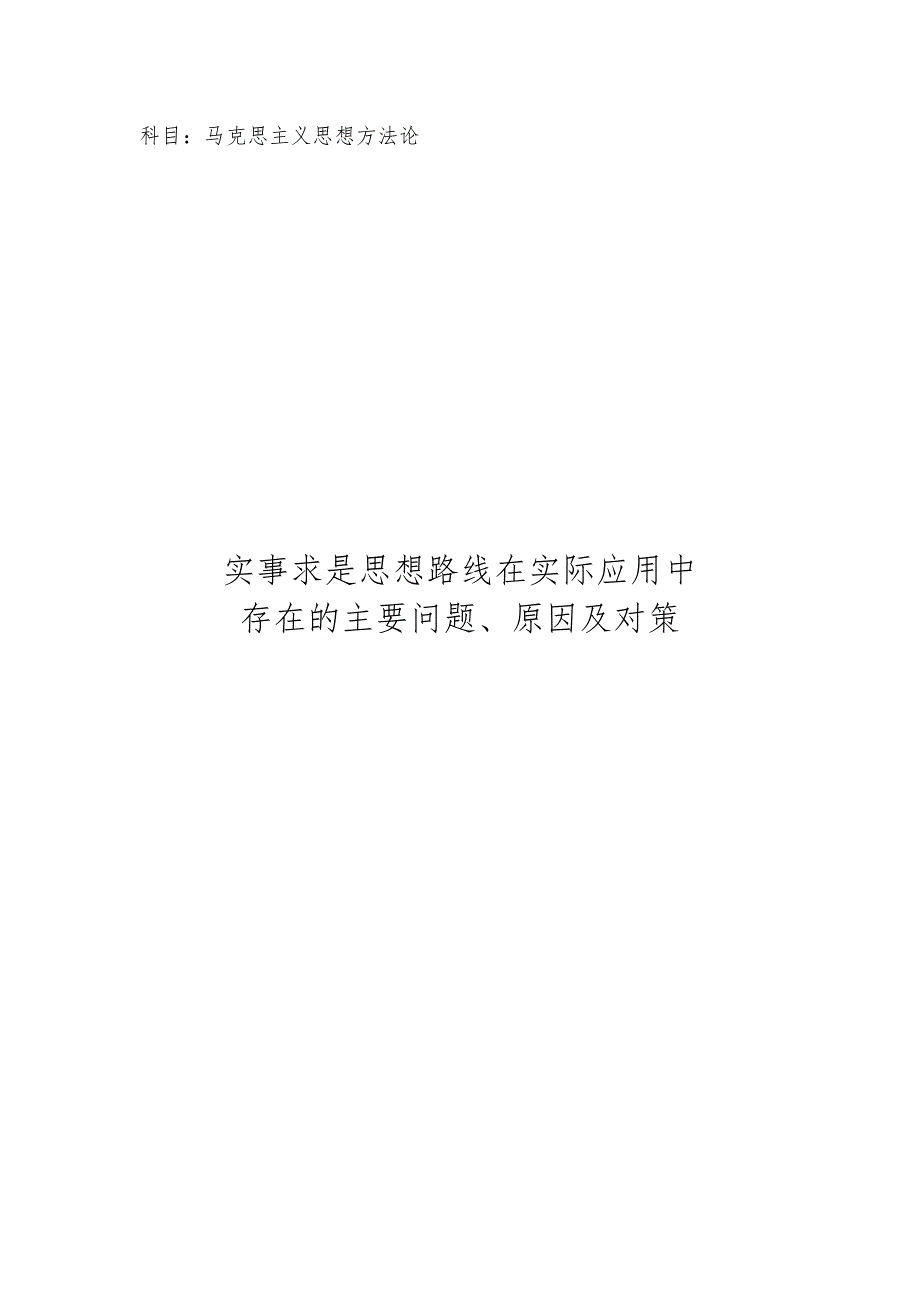 科目：马克思主义思想方法论

实事求是思想路线在实际应用中存在的主要问题、原因及对策